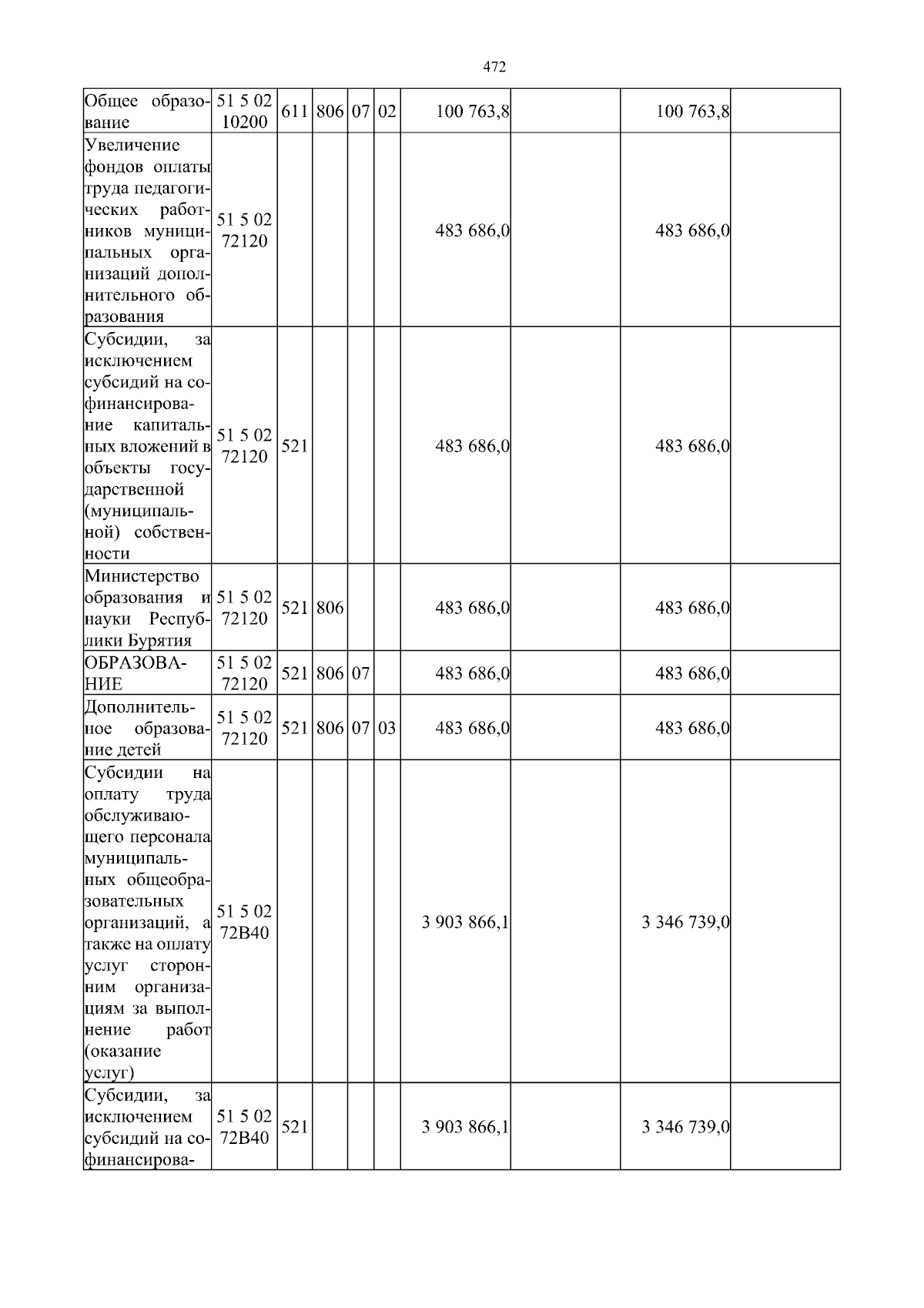 472

| | | | | | | | | | |
|---|---|---|---|---|---|---|---|---|---|
| Общее образование | 51 5 02 10200 | 611 | 806 | 07 | 02 | 100 763,8 | | 100 763,8 | |
| Увеличение фондов оплаты труда педагогических работников муниципальных организаций дополнительного образования | 51 5 02 72120 | | | | | 483 686,0 | | 483 686,0 | |
| Субсидии, за исключением субсидий на софинансирование капитальных вложений в объекты государственной (муниципальной) собственности | 51 5 02 72120 | 521 | | | | 483 686,0 | | 483 686,0 | |
| Министерство образования и науки Республики Бурятия | 51 5 02 72120 | 521 | 806 | | | 483 686,0 | | 483 686,0 | |
| ОБРАЗОВАНИЕ | 51 5 02 72120 | 521 | 806 | 07 | | 483 686,0 | | 483 686,0 | |
| Дополнительное образование детей | 51 5 02 72120 | 521 | 806 | 07 | 03 | 483 686,0 | | 483 686,0 | |
| Субсидии на оплату труда обслуживающего персонала муниципальных общеобразовательных организаций, а также на оплату услуг сторонним организациям за выполнение работ (оказание услуг) | 51 5 02 72В40 | | | | | 3 903 866,1 | | 3 346 739,0 | |
| Субсидии, за исключением субсидий на софинансирова- | 51 5 02 72В40 | 521 | | | | 3 903 866,1 | | 3 346 739,0 | |